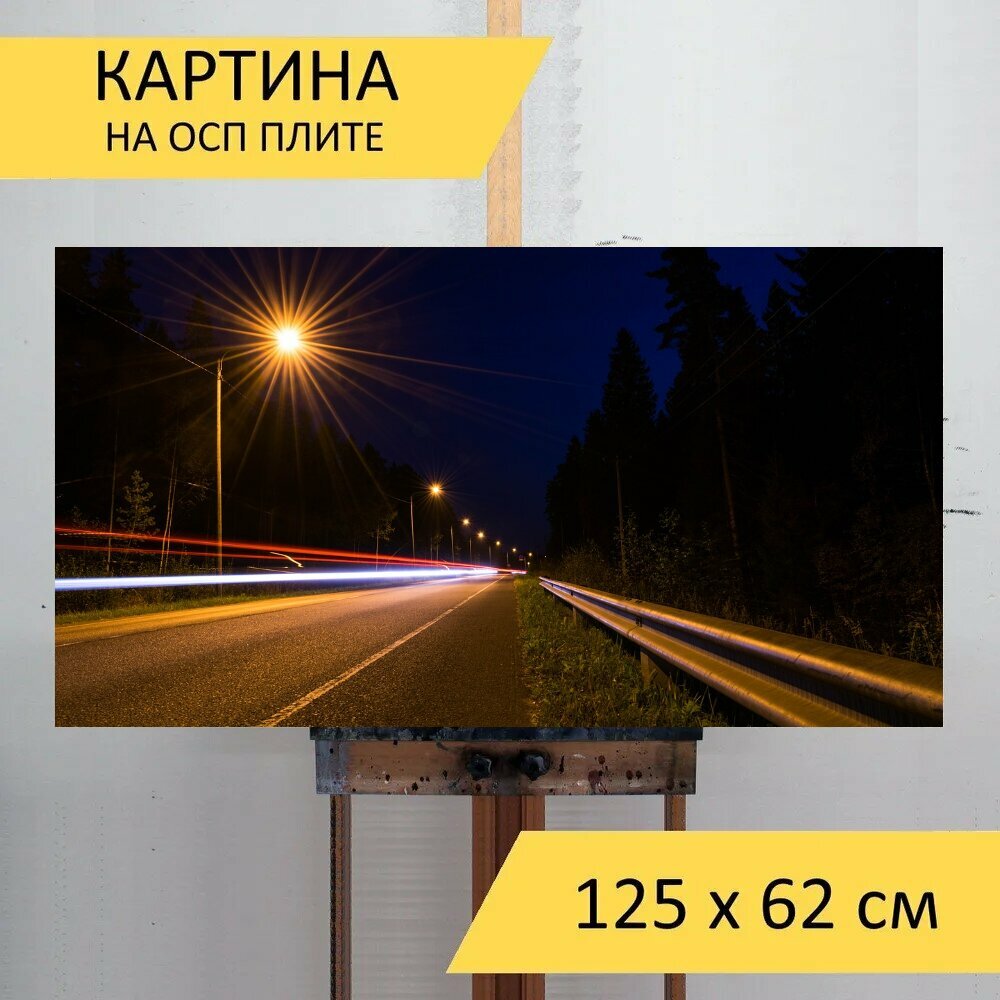 КАРТИНА
НА ОСП ПЛИТЕ

125 x 62 см